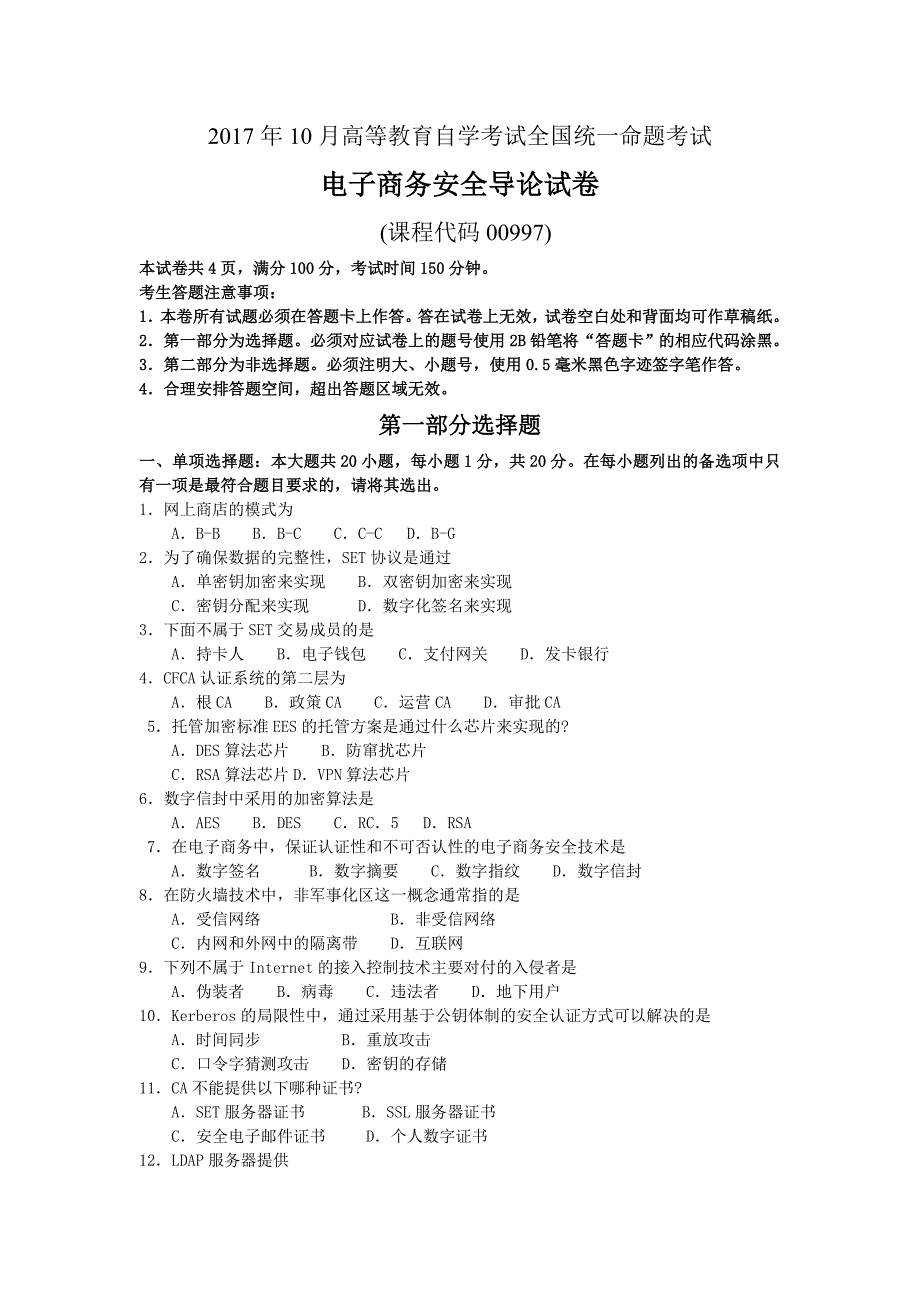 2017 年 10 月高等教育自学考试全国统一命题考试

电子商务安全导论试卷

(课程代码 00997)

本试卷共 4 页，满分 100 分，考试时间 150 分钟。
考生答题注意事项：
1．本卷所有试题必须在答题卡上作答。答在试卷上无效，试卷空白处和背面均可作草稿纸。
2．第一部分为选择题。必须对应试卷上的题号使用 2B 铅笔将“答题卡”的相应代码涂黑。
3．第二部分为非选择题。必须注明大、小题号，使用 0.5 毫米黑色字迹签字笔作答。
4．合理安排答题空间，超出答题区域无效。

第一部分选择题

一、单项选择题：本大题共 20 小题，每小题 1 分，共 20 分。在每小题列出的备选项中只有一项是最符合题目要求的，请将其选出。

1．网上商店的模式为
A．B-B B．B-C C．C-C D．B-G

2．为了确保数据的完整性，SET 协议是通过
A．单密钥加密来实现 B．双密钥加密来实现
C．密钥分配来实现 D．数字化签名来实现

3．下面不属于 SET 交易成员的是
A．持卡人 B．电子钱包 C．支付网关 D．发卡银行

4．CFCA 认证系统的第二层为
A．根 CA B．政策 CA C．运营 CA D．审批 CA

5．托管加密标准 EES 的托管方案是通过什么芯片来实现的?
A．DES 算法芯片 B．防窜扰芯片
C．RSA 算法芯片 D．VPN 算法芯片

6．数字信封中采用的加密算法是
A．AES B．DES C．RC．5 D．RSA

7．在电子商务中，保证认证性和不可否认性的电子商务安全技术是
A．数字签名 B．数字摘要 C．数字指纹 D．数字信封

8．在防火墙技术中，非军事化区这一概念通常指的是
A．受信网络 B．非受信网络
C．内网和外网中的隔离带 D．互联网

9．下列不属于 Internet 的接入控制技术主要对付的入侵者是
A．伪装者 B．病毒 C．违法者 D．地下用户

10．Kerberos 的局限性中，通过采用基于公钥体制的安全认证方式可以解决的是
A．时间同步 B．重放攻击
C．口令字猜测攻击 D．密钥的存储

11．CA 不能提供以下哪种证书?
A．SET 服务器证书 B．SSL 服务器证书
C．安全电子邮件证书 D．个人数字证书

12．LDAP 服务器提供